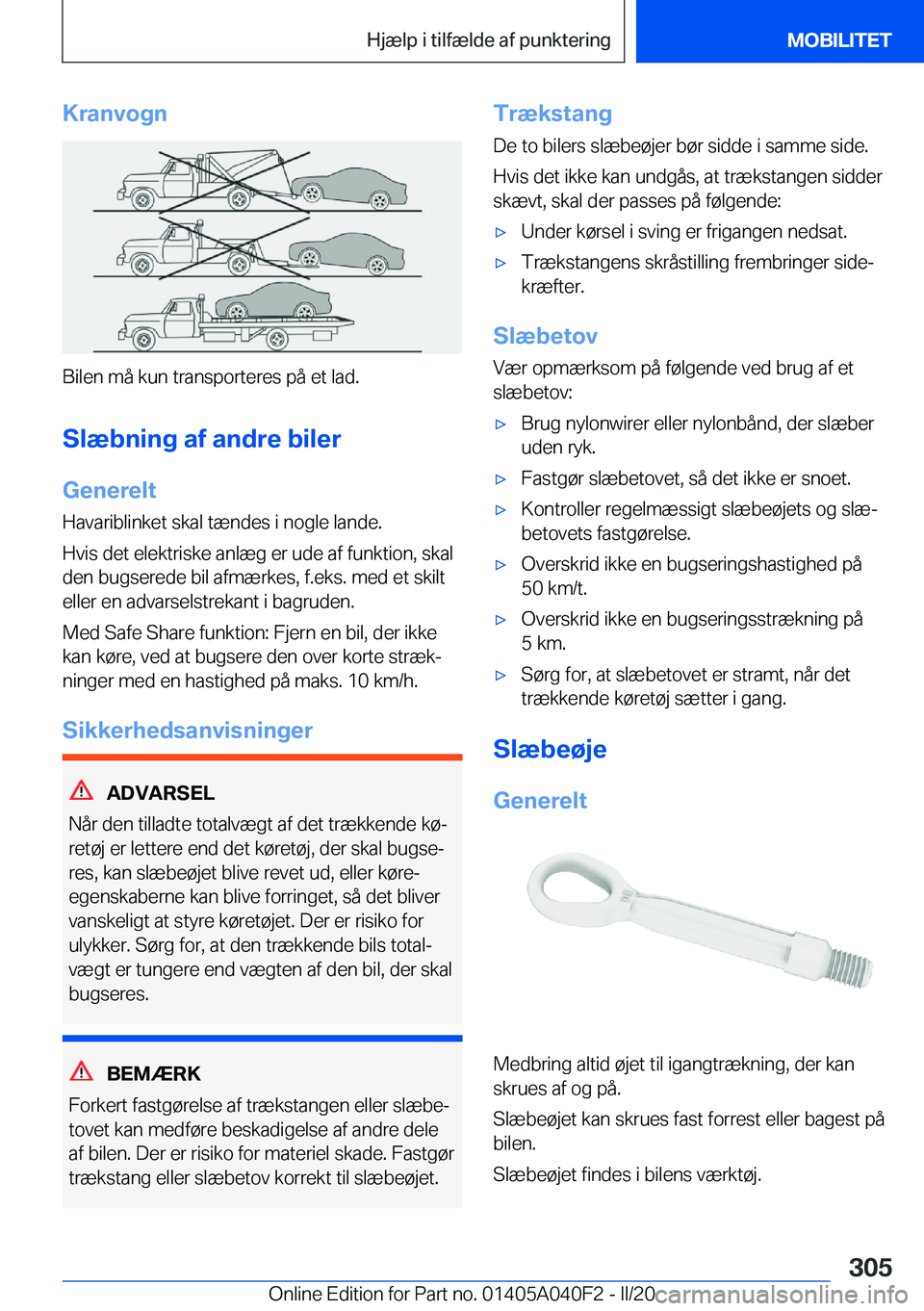 Hjælp i tilfælde af punktering

MOBILITET

Kranvogn

Bilen må kun transporteres på et lad.

Slæbning af andre biler

Generelt

Havariblinket skal tændes i nogle lande.

Hvis det elektriske anlæg er ude af funktion, skal den bugserede bil afmærkes, f.eks. med et skilt eller en advarselstrekant i bagruden.

Med Safe Share funktion: Fjern en bil, der ikke kan køre, ved at bugsere den over korte strækninger med en hastighed på maks. 10 km/h.

Sikkerhedsanvisninger

ADVARSEL

Når den tilladte totalvægt af det trækkende køretøj er lettere end det køretøj, der skal bugseres, kan slæbeøjet blive revet ud, eller køreegenskaberne kan blive forringet, så det bliver vanskeligt at styre køretøjet. Der er risiko for ulykker. Sørg for, at den trækkende bils totalvægt er tungere end vægten af den bil, der skal bugseres.

BEMÆRK

Forkert fastgørelse af trækstangen eller slæbetovet kan medføre beskadigelse af andre dele af bilen. Der er risiko for materiel skade. Fastgør trækstang eller slæbetov korrekt til slæbeøjet.

Trækstang

De to bilers slæbeøjer bør sidde i samme side.

Hvis det ikke kan undgås, at trækstangen sidder skævt, skal der passes på følgende:

▷ Under kørsel i sving er frigangen nedsat.

▷ Trækstangens skråstilling frembringer sidekræfter.

Slæbetov

Vær opmærksom på følgende ved brug af et slæbetov:

▷ Brug nylonwirer eller nylonbånd, der slæber uden ryk.

▷ Fastgør slæbetovet, så det ikke er snoet.

▷ Kontroller regelmæssigt slæbeøjets og slæbetovets fastgørelse.

▷ Overskrid ikke en bugseringshastighed på 50 km/t.

▷ Overskrid ikke en bugseringsstrækning på 5 km.

▷ Sørg for, at slæbetovet er stramt, når det trækkende køretøj sætter i gang.

Slæbeøje

Generelt

Medbring altid øjet til igangtrækning, der kan skrues af og på.

Slæbeøjet kan skrues fast forrest eller bagest på bilen.

Slæbeøjet findes i bilens værktøj.

305

Online Edition for Part no. 01405A040F2 - II/20 carmanualsonline.info